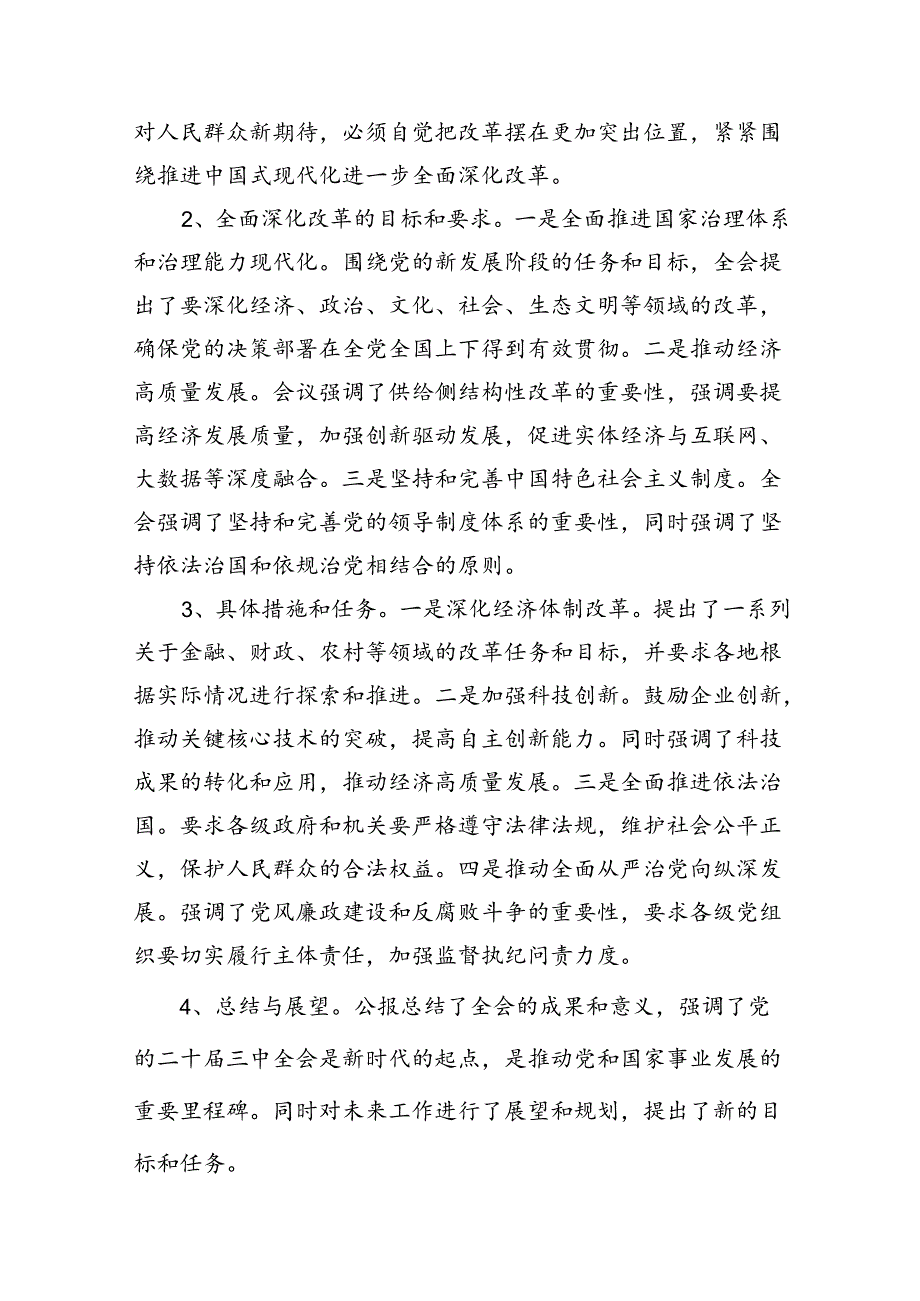 对人民群众新期待，必须自觉把改革摆在更加突出位置，紧紧围绕推进中国式现代化进一步全面深化改革。

2、全面深化改革的目标和要求。一是全面推进国家治理体系和治理能力现代化。围绕党的新发展阶段的任务和目标，全会提出了要深化经济、政治、文化、社会、生态文明等领域的改革，确保党的决策部署在全党全国上下得到有效贯彻。二是推动经济高质量发展。会议强调了供给侧结构性改革的重要性，强调要提高经济发展质量，加强创新驱动发展，促进实体经济与互联网、大数据等深度融合。三是坚持和完善中国特色社会主义制度。全会强调了坚持和完善党的领导制度体系的重要性，同时强调了坚持依法治国和依规治党相结合的原则。

3、具体措施和任务。一是深化经济体制改革。提出了一系列关于金融、财政、农村等领域的改革任务和目标，并要求各地根据实际情况进行探索和推进。二是加强科技创新。鼓励企业创新，推动关键核心技术的突破，提高自主创新能力。同时强调了科技成果的转化和应用，推动经济高质量发展。三是全面推进依法治国。要求各级政府和机关要严格遵守法律法规，维护社会公平正义，保护人民群众的合法权益。四是推动全面从严治党向纵深发展。强调了党风廉政建设和反腐败斗争的重要性，要求各级党组织要切实履行主体责任，加强监督执纪问责力度。

4、总结与展望。公报总结了全会的成果和意义，强调了党的二十届三中全会是新时代的起点，是推动党和国家事业发展的重要里程碑。同时对未来工作进行了展望和规划，提出了新的目标和任务。